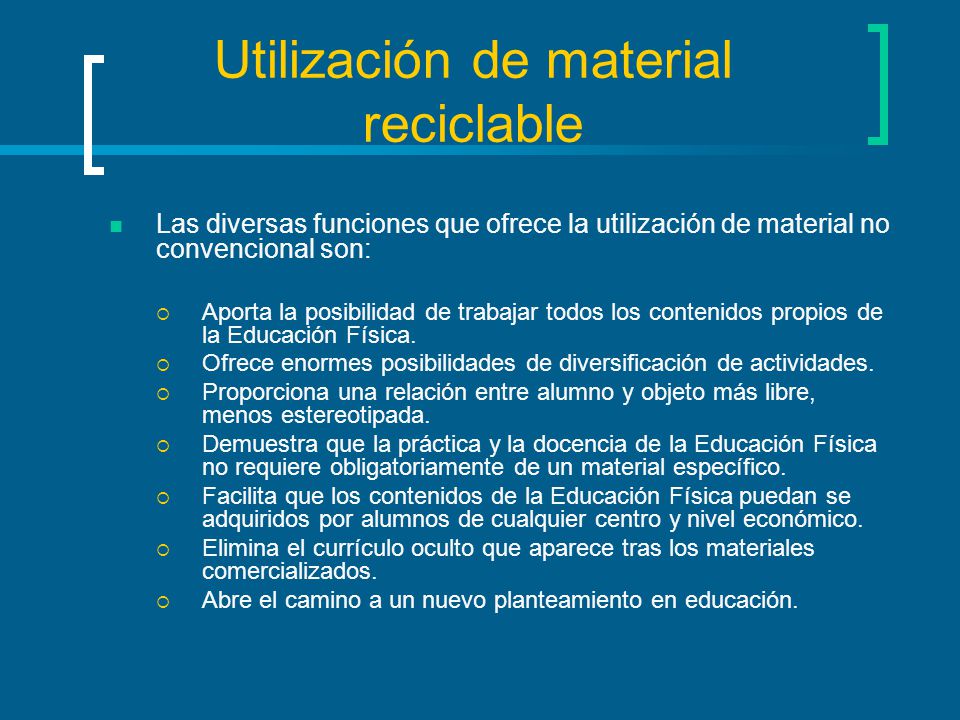 Utilización de material reciclable

Las diversas funciones que ofrece la utilización de material no convencional son:

Aporta la posibilidad de trabajar todos los contenidos propios de la Educación Física.

Ofrece enormes posibilidades de diversificación de actividades.

Proporciona una relación entre alumno y objeto más libre, menos estereotipada.

Demuestra que la práctica y la docencia de la Educación Física no requiere obligatoriamente de un material específico.

Facilita que los contenidos de la Educación Física puedan se adquiridos por alumnos de cualquier centro y nivel económico.

Elimina el currículo oculto que aparece tras los materiales comercializados.

Abre el camino a un nuevo planteamiento en educación.